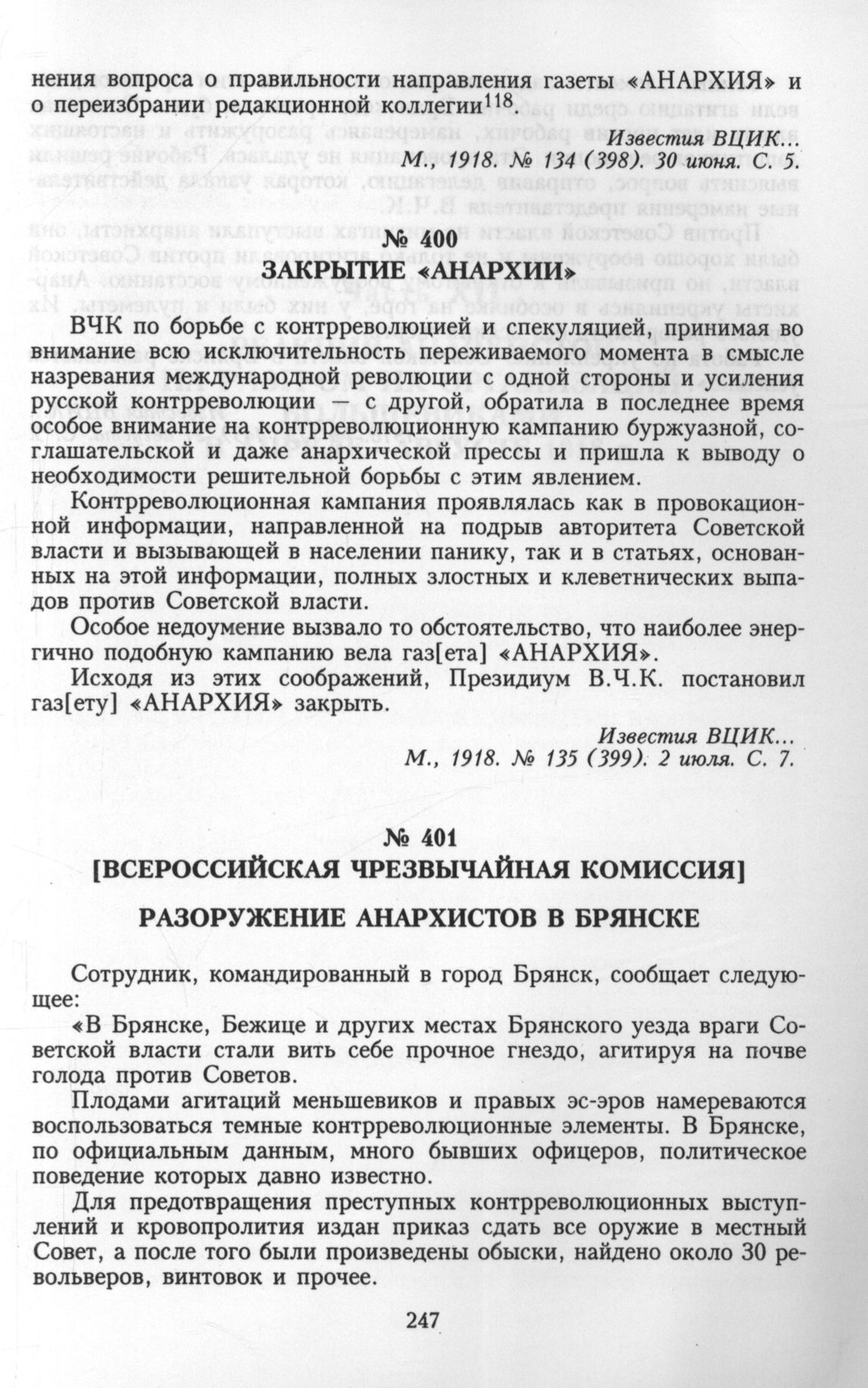 нения вопроса о правильности направления газеты «АНАРХИЯ» и о переизбрании редакционной коллегии$^{118}$.

Известия ВЦИК...
М., 1918. № 134 (398). 30 июня. С. 5.

№ 400
ЗАКРЫТИЕ «АНАРХИИ»

ВЧК по борьбе с контрреволюцией и спекуляцией, принимая во внимание всю исключительность переживаемого момента в смысле назревания международной революции с одной стороны и усиления русской контрреволюции — с другой, обратила в последнее время особое внимание на контрреволюционную кампанию буржуазной, соглашательской и даже анархической прессы и пришла к выводу о необходимости решительной борьбы с этим явлением.

Контрреволюционная кампания проявлялась как в провокационной информации, направленной на подрыв авторитета Советской власти и вызывающей в населении панику, так и в статьях, основанных на этой информации, полных злостных и клеветнических выпадов против Советской власти.

Особое недоумение вызвало то обстоятельство, что наиболее энергично подобную кампанию вела газ[ета] «АНАРХИЯ».

Исходя из этих соображений, Президиум В.Ч.К. постановил газ[ету] «АНАРХИЯ» закрыть.

Известия ВЦИК...
М., 1918. № 135 (399). 2 июля. С. 7.

№ 401
[ВСЕРОССИЙСКАЯ ЧРЕЗВЫЧАЙНАЯ КОМИССИЯ]

РАЗОРУЖЕНИЕ АНАРХИСТОВ В БРЯНСКЕ

Сотрудник, командированный в город Брянск, сообщает следующее:

«В Брянске, Бежице и других местах Брянского уезда враги Советской власти стали вить себе прочное гнездо, агитируя на почве голода против Советов.

Плодами агитаций меньшевиков и правых эс-эров намереваются воспользоваться темные контрреволюционные элементы. В Брянске, по официальным данным, много бывших офицеров, политическое поведение которых давно известно.

Для предотвращения преступных контрреволюционных выступлений и кровопролития издан приказ сдать все оружие в местный Совет, а после того были произведены обыски, найдено около 30 револьверов, винтовок и прочее.

247